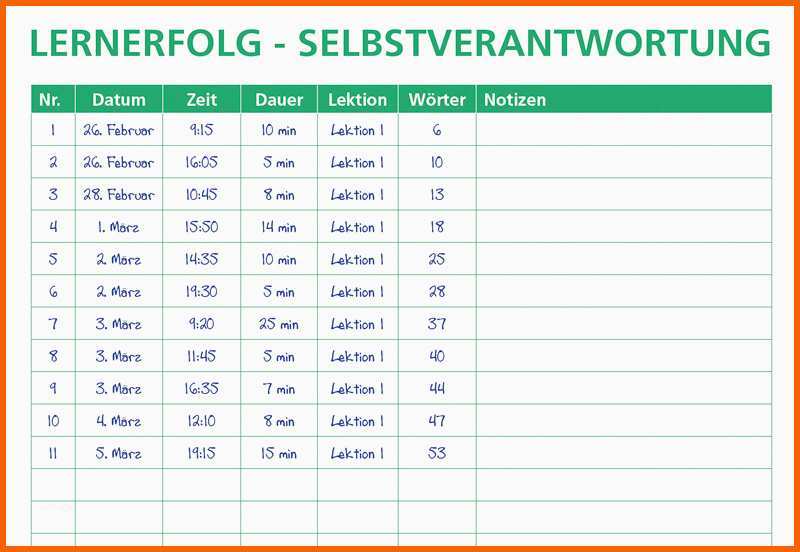 LERNERFOLG - SELBSTVERANTWORTUNG

| Nr. | Datum | Zeit | Dauer | Lektion | Wörter | Notizen |
|---|---|---|---|---|---|---|
| 1 | 26. Februar | 9:15 | 10 min | Lektion 1 | 6 | |
| 2 | 26. Februar | 16:05 | 5 min | Lektion 1 | 10 | |
| 3 | 28. Februar | 10:45 | 8 min | Lektion 1 | 13 | |
| 4 | 1. März | 15:50 | 14 min | Lektion 1 | 18 | |
| 5 | 2. März | 14:35 | 10 min | Lektion 1 | 25 | |
| 6 | 2. März | 19:30 | 5 min | Lektion 1 | 28 | |
| 7 | 3. März | 9:20 | 25 min | Lektion 1 | 37 | |
| 8 | 3. März | 11:45 | 5 min | Lektion 1 | 40 | |
| 9 | 3. März | 16:35 | 7 min | Lektion 1 | 44 | |
| 10 | 4. März | 12:10 | 8 min | Lektion 1 | 47 | |
| 11 | 5. März | 19:15 | 15 min | Lektion 1 | 53 | |
| | | | | | | |
| | | | | | | |